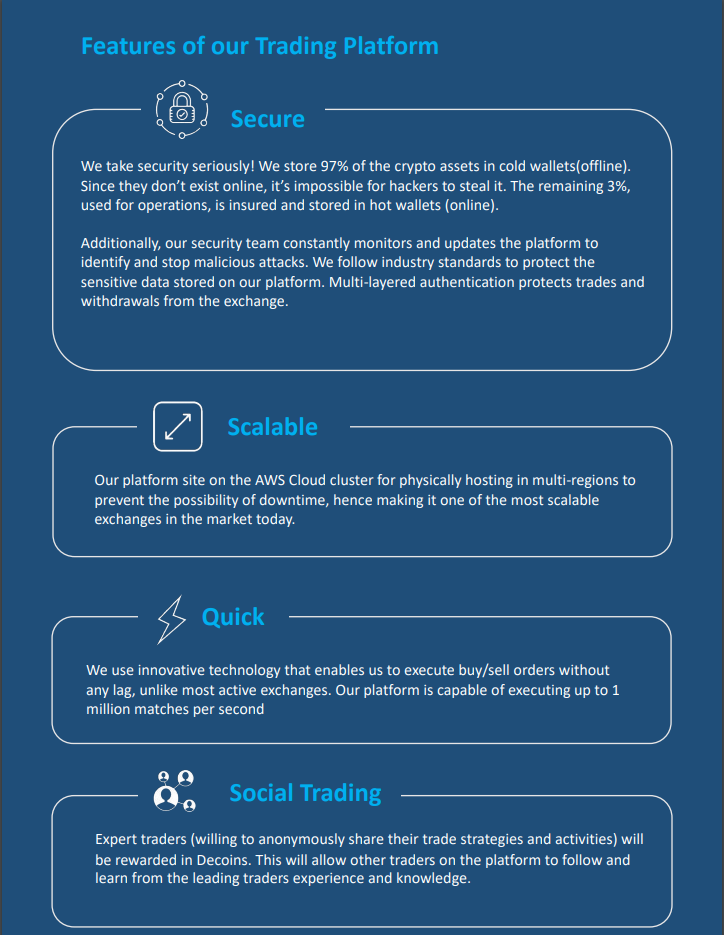 Features of our Trading Platform

Secure

We take security seriously! We store 97% of the crypto assets in cold wallets(offline). Since they don't exist online, it's impossible for hackers to steal it. The remaining 3%, used for operations, is insured and stored in hot wallets (online).

Additionally, our security team constantly monitors and updates the platform to identify and stop malicious attacks. We follow industry standards to protect the sensitive data stored on our platform. Multi-layered authentication protects trades and withdrawals from the exchange.

Scalable

Our platform site on the AWS Cloud cluster for physically hosting in multi-regions to prevent the possibility of downtime, hence making it one of the most scalable exchanges in the market today.

Quick

We use innovative technology that enables us to execute buy/sell orders without any lag, unlike most active exchanges. Our platform is capable of executing up to 1 million matches per second

Social Trading

Expert traders (willing to anonymously share their trade strategies and activities) will be rewarded in Decoins. This will allow other traders on the platform to follow and learn from the leading traders experience and knowledge.